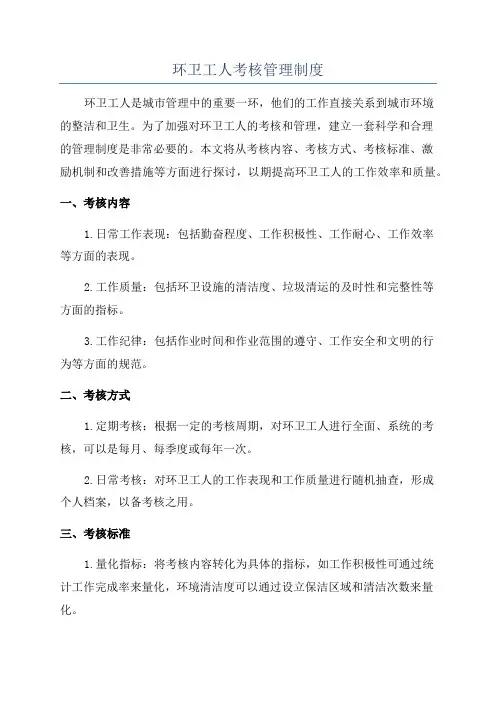 环卫工人考核管理制度

环卫工人是城市管理中的重要一环，他们的工作直接关系到城市环境的整洁和卫生。为了加强对环卫工人的考核和管理，建立一套科学和合理的管理制度是非常必要的。本文将从考核内容、考核方式、考核标准、激励机制和改善措施等方面进行探讨，以期提高环卫工人的工作效率和质量。

一、考核内容

1.日常工作表现：包括勤奋程度、工作积极性、工作耐心、工作效率等方面的表现。

2.工作质量：包括环卫设施的清洁度、垃圾清运的及时性和完整性等方面的指标。

3.工作纪律：包括作业时间和作业范围的遵守、工作安全和文明的行为等方面的规范。

二、考核方式

1.定期考核：根据一定的考核周期，对环卫工人进行全面、系统的考核，可以是每月、每季度或每年一次。

2.日常考核：对环卫工人的工作表现和工作质量进行随机抽查，形成个人档案，以备考核之用。

三、考核标准

1.量化指标：将考核内容转化为具体的指标，如工作积极性可通过统计工作完成率来量化，环境清洁度可以通过设立保洁区域和清洁次数来量化。